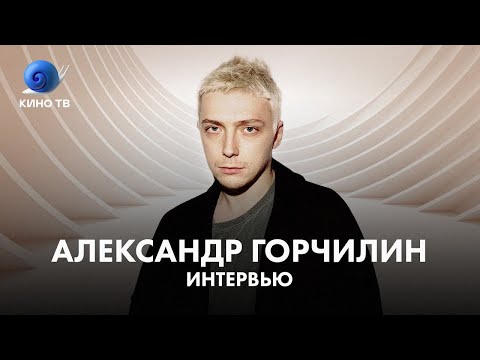 КИНО ТВ

АЛЕКСАНДР ГОРЧИЛИН
ИНТЕРВЬЮ